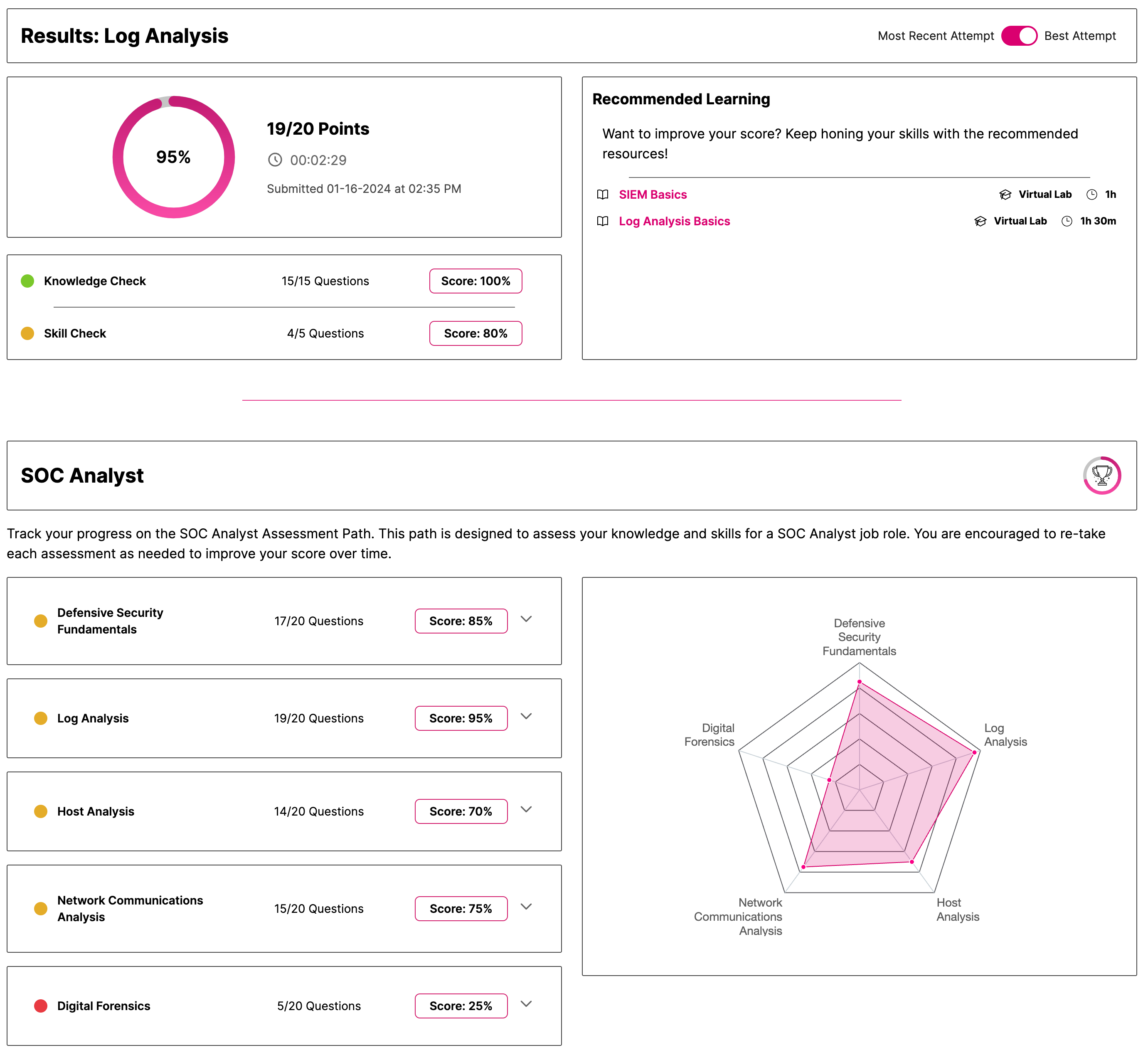 Results: Log Analysis

Most Recent Attempt Best Attempt

95%

19/20 Points

00:02:29

Submitted 01-16-2024 at 02:35 PM

Knowledge Check 15/15 Questions Score: 100%

Skill Check 4/5 Questions Score: 80%

Recommended Learning

Want to improve your score? Keep honing your skills with the recommended resources!

SIEM Basics Virtual Lab 1h

Log Analysis Basics Virtual Lab 1h 30m

SOC Analyst

Track your progress on the SOC Analyst Assessment Path. This path is designed to assess your knowledge and skills for a SOC Analyst job role. You are encouraged to re-take each assessment as needed to improve your score over time.

Defensive Security Fundamentals 17/20 Questions Score: 85%

Log Analysis 19/20 Questions Score: 95%

Host Analysis 14/20 Questions Score: 70%

Network Communications Analysis 15/20 Questions Score: 75%

Digital Forensics 5/20 Questions Score: 25%

Defensive Security Fundamentals

Log Analysis

Host Analysis

Network Communications Analysis

Digital Forensics